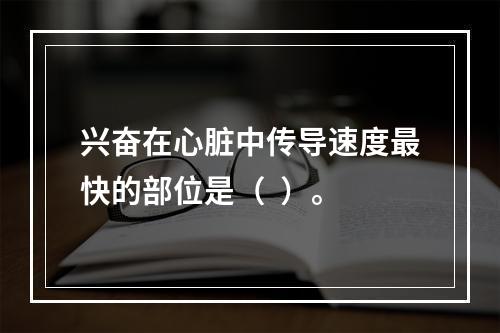 兴奋在心脏中传导速度最快的部位是（ ）。